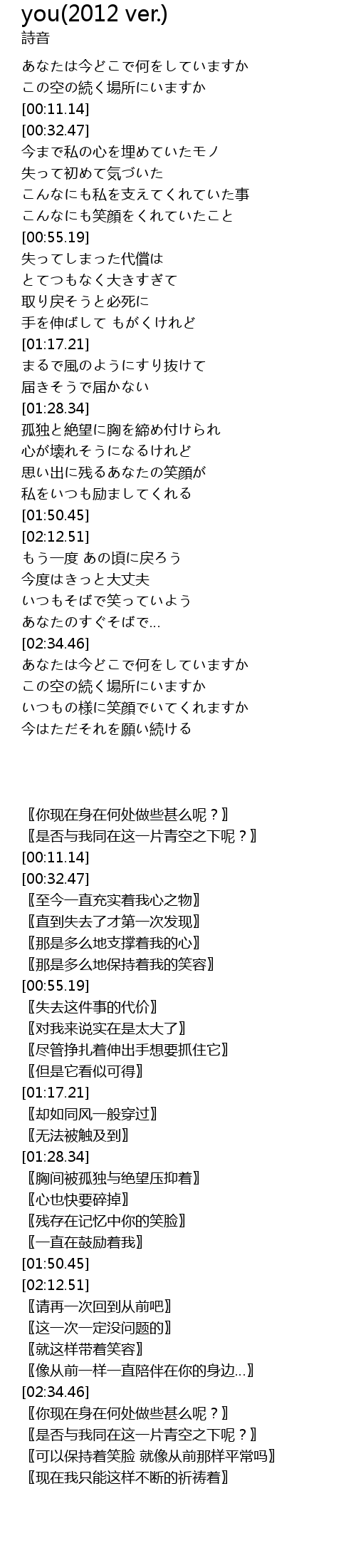 you(2012 ver.)
詩音

あなたは今どこで何をしていますか
この空の続く場所にいますか
[00:11.14]
[00:32.47]
今まで私の心を埋めていたモノ
失って初めて気づいた
こんなにも私を支えてくれていた事
こんなにも笑顔をくれていたこと
[00:55.19]
失ってしまった代償は
とてつもなく大きすぎて
取り戻そうと必死に
手を伸ばして もがくけれど
[01:17.21]
まるで風のようにすり抜けて
届きそうで届かない
[01:28.34]
孤独と絶望に胸を締め付けられ
心が壊れそうになるけれど
思い出に残るあなたの笑顔が
私をいつも励ましてくれる
[01:50.45]
[02:12.51]
もう一度 あの頃に戻ろう
今度はきっと大丈夫
いつもそばで笑っていよう
あなたのすぐそばで...
[02:34.46]
あなたは今どこで何をしていますか
この空の続く場所にいますか
いつもの様に笑顔でいてくれますか
今はただそれを願い続ける

〖你现在身在何处做些甚么呢？〗
〖是否与我同在这一片青空之下呢？〗
[00:11.14]
[00:32.47]
〖至今一直充实着我心之物〗
〖直到失去了才第一次发现〗
〖那是多么地支撑着我的心〗
〖那是多么地保持着我的笑容〗
[00:55.19]
〖失去这件事的代价〗
〖对我来说实在是太大了〗
〖尽管挣扎着伸出手想要抓住它〗
〖但是它看似可得〗
[01:17.21]
〖却如同风一般穿过〗
〖无法被触及到〗
[01:28.34]
〖胸间被孤独与绝望压抑着〗
〖心也快要碎掉〗
〖残存在记忆中你的笑脸〗
〖一直在鼓励着我〗
[01:50.45]
[02:12.51]
〖请再一次回到从前吧〗
〖这一次一定没问题的〗
〖就这样带着笑容〗
〖像从前一样一直陪伴在你的身边...〗
[02:34.46]
〖你现在身在何处做些甚么呢？〗
〖是否与我同在这一片青空之下呢？〗
〖可以保持着笑脸 就像从前那样平常吗〗
〖现在我只能这样不断的祈祷着〗